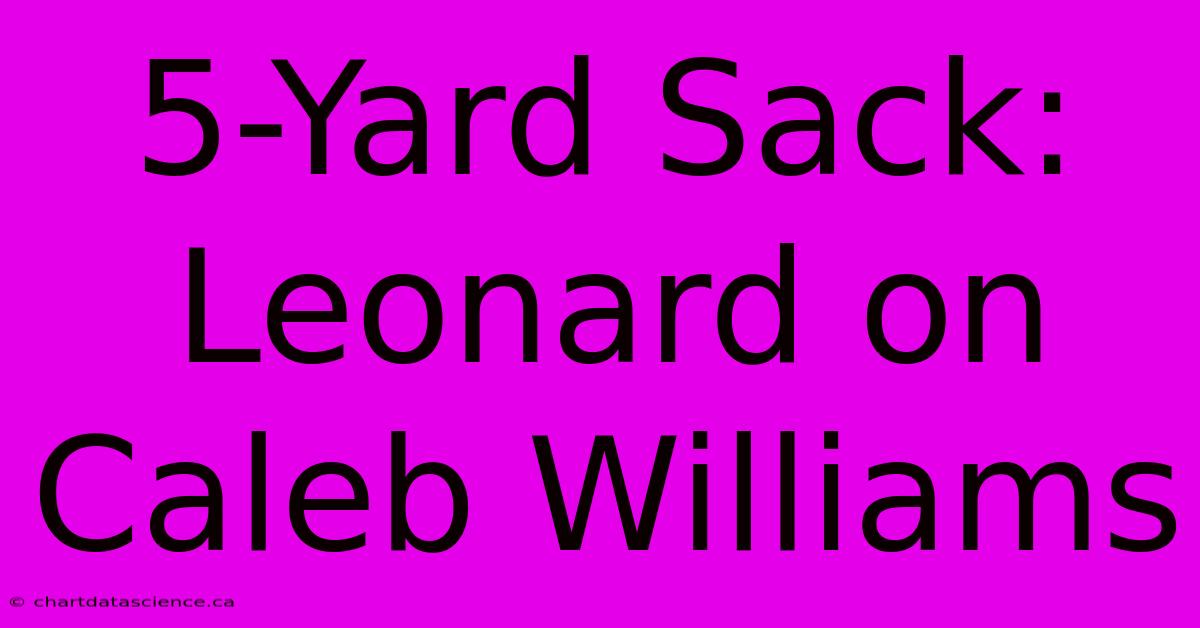 5-Yard Sack: Leonard on Caleb Williams

© chartdatascience.ca